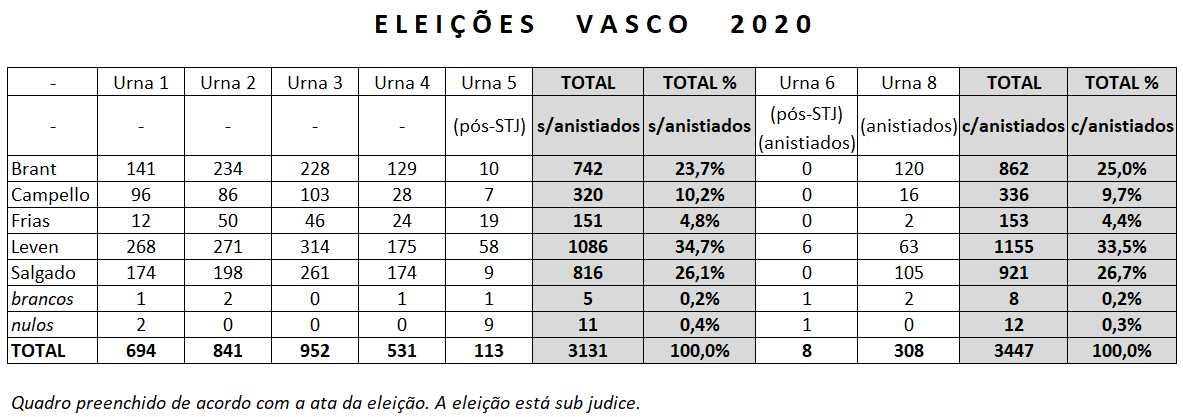 ELEIÇÕES VASCO 2020

| - | Urna 1 | Urna 2 | Urna 3 | Urna 4 | Urna 5 | TOTAL | TOTAL % | Urna 6 | Urna 8 | TOTAL | TOTAL % |
|---|---|---|---|---|---|---|---|---|---|---|---|
| - | - | - | - | - | (pós-STJ) | s/anistiados | s/anistiados | (pós-STJ) (anistiados) | (anistiados) | c/anistiados | c/anistiados |
| Brant | 141 | 234 | 228 | 129 | 10 | 742 | 23,7% | 0 | 120 | 862 | 25,0% |
| Campello | 96 | 86 | 103 | 28 | 7 | 320 | 10,2% | 0 | 16 | 336 | 9,7% |
| Frias | 12 | 50 | 46 | 24 | 19 | 151 | 4,8% | 0 | 2 | 153 | 4,4% |
| Leven | 268 | 271 | 314 | 175 | 58 | 1086 | 34,7% | 6 | 63 | 1155 | 33,5% |
| Salgado | 174 | 198 | 261 | 174 | 9 | 816 | 26,1% | 0 | 105 | 921 | 26,7% |
| brancos | 1 | 2 | 0 | 1 | 1 | 5 | 0,2% | 1 | 2 | 8 | 0,2% |
| nulos | 2 | 0 | 0 | 0 | 9 | 11 | 0,4% | 1 | 0 | 12 | 0,3% |
| TOTAL | 694 | 841 | 952 | 531 | 113 | 3131 | 100,0% | 8 | 308 | 3447 | 100,0% |

Quadro preenchido de acordo com a ata da eleição. A eleição está sub judice.